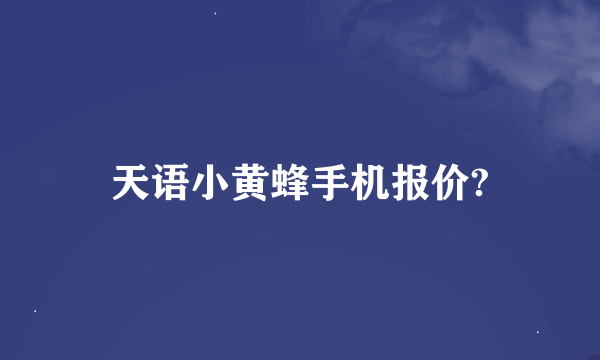 天语小黄蜂手机报价?